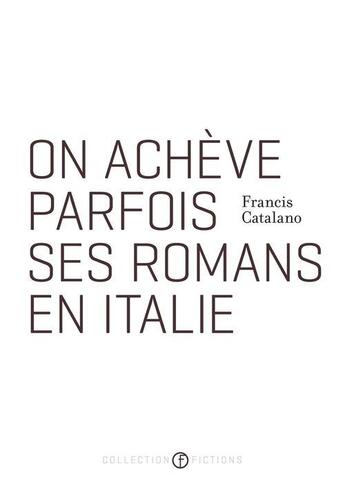 ON ACHÈVE PARFOIS SES ROMANS EN ITALIE

Francis Catalano

COLLECTION F FICTIONS